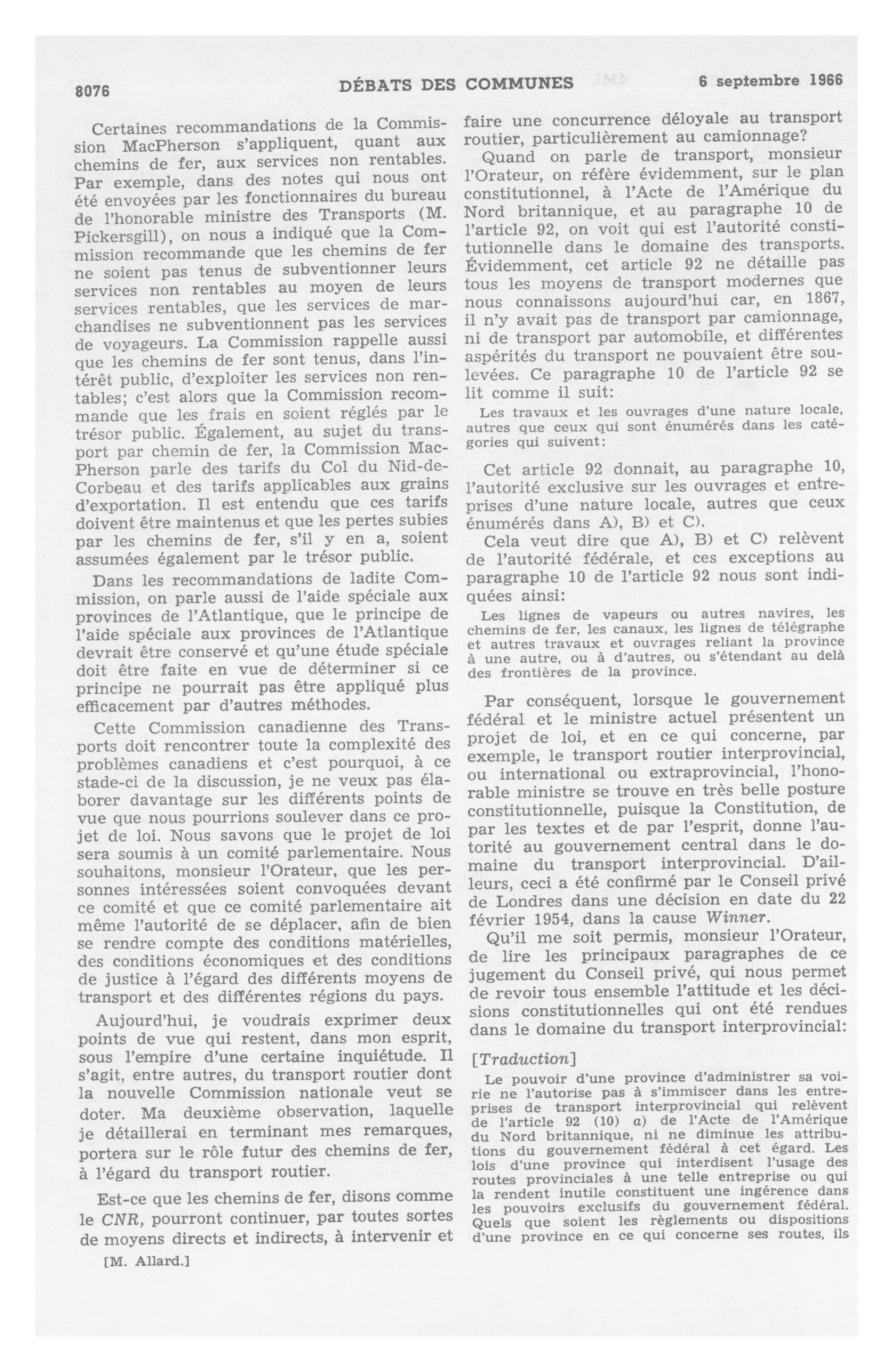 8076 DÉBATS DES COMMUNES 6 septembre 1966

Certaines recommandations de la Commission MacPherson s'appliquent, quant aux chemins de fer, aux services non rentables. Par exemple, dans des notes qui nous ont été envoyées par les fonctionnaires du bureau de l'honorable ministre des Transports (M. Pickersgill), on nous a indiqué que la Commission recommande que les chemins de fer ne soient pas tenus de subventionner leurs services non rentables au moyen de leurs services rentables, que les services de marchandises ne subventionnent pas les services de voyageurs. La Commission rappelle aussi que les chemins de fer sont tenus, dans l'intérêt public, d'exploiter les services non rentables; c'est alors que la Commission recommande que les frais en soient réglés par le trésor public. Également, au sujet du transport par chemin de fer, la Commission MacPherson parle des tarifs du Col du Nid-de-Corbeau et des tarifs applicables aux grains d'exportation. Il est entendu que ces tarifs doivent être maintenus et que les pertes subies par les chemins de fer, s'il y en a, soient assumées également par le trésor public.

Dans les recommandations de ladite Commission, on parle aussi de l'aide spéciale aux provinces de l'Atlantique, que le principe de l'aide spéciale aux provinces de l'Atlantique devrait être conservé et qu'une étude spéciale doit être faite en vue de déterminer si ce principe ne pourrait pas être appliqué plus efficacement par d'autres méthodes.

Cette Commission canadienne des Transports doit rencontrer toute la complexité des problèmes canadiens et c'est pourquoi, à ce stade-ci de la discussion, je ne veux pas élaborer davantage sur les différents points de vue que nous pourrions soulever dans ce projet de loi. Nous savons que le projet de loi sera soumis à un comité parlementaire. Nous souhaitons, monsieur l'Orateur, que les personnes intéressées soient convoquées devant ce comité et que ce comité parlementaire ait même l'autorité de se déplacer, afin de bien se rendre compte des conditions matérielles, des conditions économiques et des conditions de justice à l'égard des différents moyens de transport et des différentes régions du pays.

Aujourd'hui, je voudrais exprimer deux points de vue qui restent, dans mon esprit, sous l'empire d'une certaine inquiétude. Il s'agit, entre autres, du transport routier dont la nouvelle Commission nationale veut se doter. Ma deuxième observation, laquelle je détaillerai en terminant mes remarques, portera sur le rôle futur des chemins de fer, à l'égard du transport routier.

Est-ce que les chemins de fer, disons comme le CNR, pourront continuer, par toutes sortes de moyens directs et indirects, à intervenir et

[M. Allard.]

faire une concurrence déloyale au transport routier, particulièrement au camionnage?

Quand on parle de transport, monsieur l'Orateur, on réfère évidemment, sur le plan constitutionnel, à l'Acte de l'Amérique du Nord britannique, et au paragraphe 10 de l'article 92, on voit qui est l'autorité constitutionnelle dans le domaine des transports. Évidemment, cet article 92 ne détaille pas tous les moyens de transport modernes que nous connaissons aujourd'hui car, en 1867, il n'y avait pas de transport par camionnage, ni de transport par automobile, et différentes aspérités du transport ne pouvaient être soulevées. Ce paragraphe 10 de l'article 92 se lit comme il suit:

Les travaux et les ouvrages d'une nature locale, autres que ceux qui sont énumérés dans les catégories qui suivent:

Cet article 92 donnait, au paragraphe 10, l'autorité exclusive sur les ouvrages et entreprises d'une nature locale, autres que ceux énumérés dans A), B) et C).

Cela veut dire que A), B) et C) relèvent de l'autorité fédérale, et ces exceptions au paragraphe 10 de l'article 92 nous sont indiquées ainsi:

Les lignes de vapeurs ou autres navires, les chemins de fer, les canaux, les lignes de télégraphe et autres travaux et ouvrages reliant la province à une autre, ou à d'autres, ou s'étendant au delà des frontières de la province.

Par conséquent, lorsque le gouvernement fédéral et le ministre actuel présentent un projet de loi, et en ce qui concerne, par exemple, le transport routier interprovincial, ou international ou extraprovincial, l'honorable ministre se trouve en très belle posture constitutionnelle, puisque la Constitution, de par les textes et de par l'esprit, donne l'autorité au gouvernement central dans le domaine du transport interprovincial. D'ailleurs, ceci a été confirmé par le Conseil privé de Londres dans une décision en date du 22 février 1954, dans la cause Winner.

Qu'il me soit permis, monsieur l'Orateur, de lire les principaux paragraphes de ce jugement du Conseil privé, qui nous permet de revoir tous ensemble l'attitude et les décisions constitutionnelles qui ont été rendues dans le domaine du transport interprovincial:

[Traduction]

Le pouvoir d'une province d'administrer sa voirie ne l'autorise pas à s'immiscer dans les entreprises de transport interprovincial qui relèvent de l'article 92 (10) a) de l'Acte de l'Amérique du Nord britannique, ni ne diminue les attributions du gouvernement fédéral à cet égard. Les lois d'une province qui interdisent l'usage des routes provinciales à une telle entreprise ou qui la rendent inutile constituent une ingérence dans les pouvoirs exclusifs du gouvernement fédéral. Quels que soient les règlements ou dispositions d'une province en ce qui concerne ses routes, ils